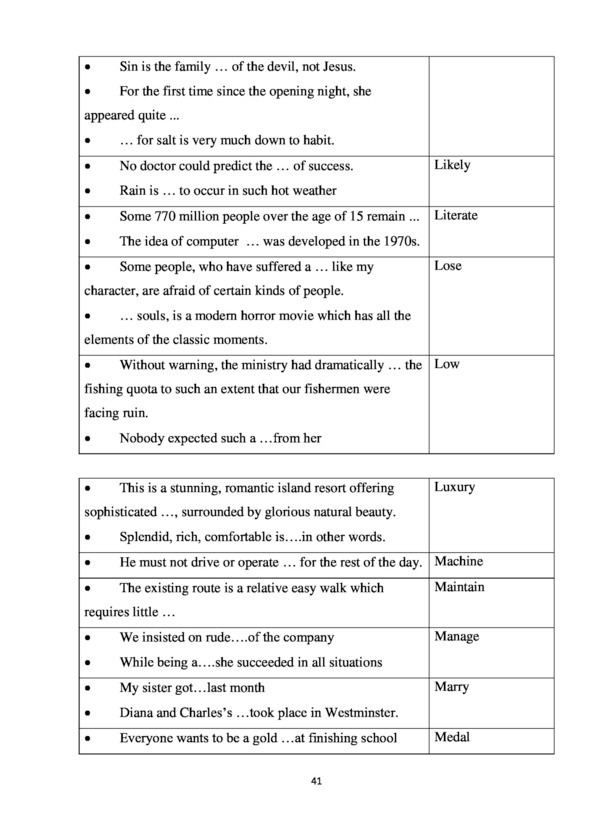 | | |
|---|---|
| • Sin is the family … of the devil, not Jesus. • For the first time since the opening night, she appeared quite ... • … for salt is very much down to habit. | |
| • No doctor could predict the … of success. • Rain is … to occur in such hot weather | Likely |
| • Some 770 million people over the age of 15 remain ... • The idea of computer … was developed in the 1970s. | Literate |
| • Some people, who have suffered a … like my character, are afraid of certain kinds of people. • … souls, is a modern horror movie which has all the elements of the classic moments. | Lose |
| • Without warning, the ministry had dramatically … the fishing quota to such an extent that our fishermen were facing ruin. • Nobody expected such a …from her | Low |

| | |
|---|---|
| • This is a stunning, romantic island resort offering sophisticated …, surrounded by glorious natural beauty. • Splendid, rich, comfortable is….in other words. | Luxury |
| • He must not drive or operate … for the rest of the day. | Machine |
| • The existing route is a relative easy walk which requires little … | Maintain |
| • We insisted on rude….of the company • While being a….she succeeded in all situations | Manage |
| • My sister got…last month • Diana and Charles's …took place in Westminster. | Marry |
| • Everyone wants to be a gold …at finishing school | Medal |

41